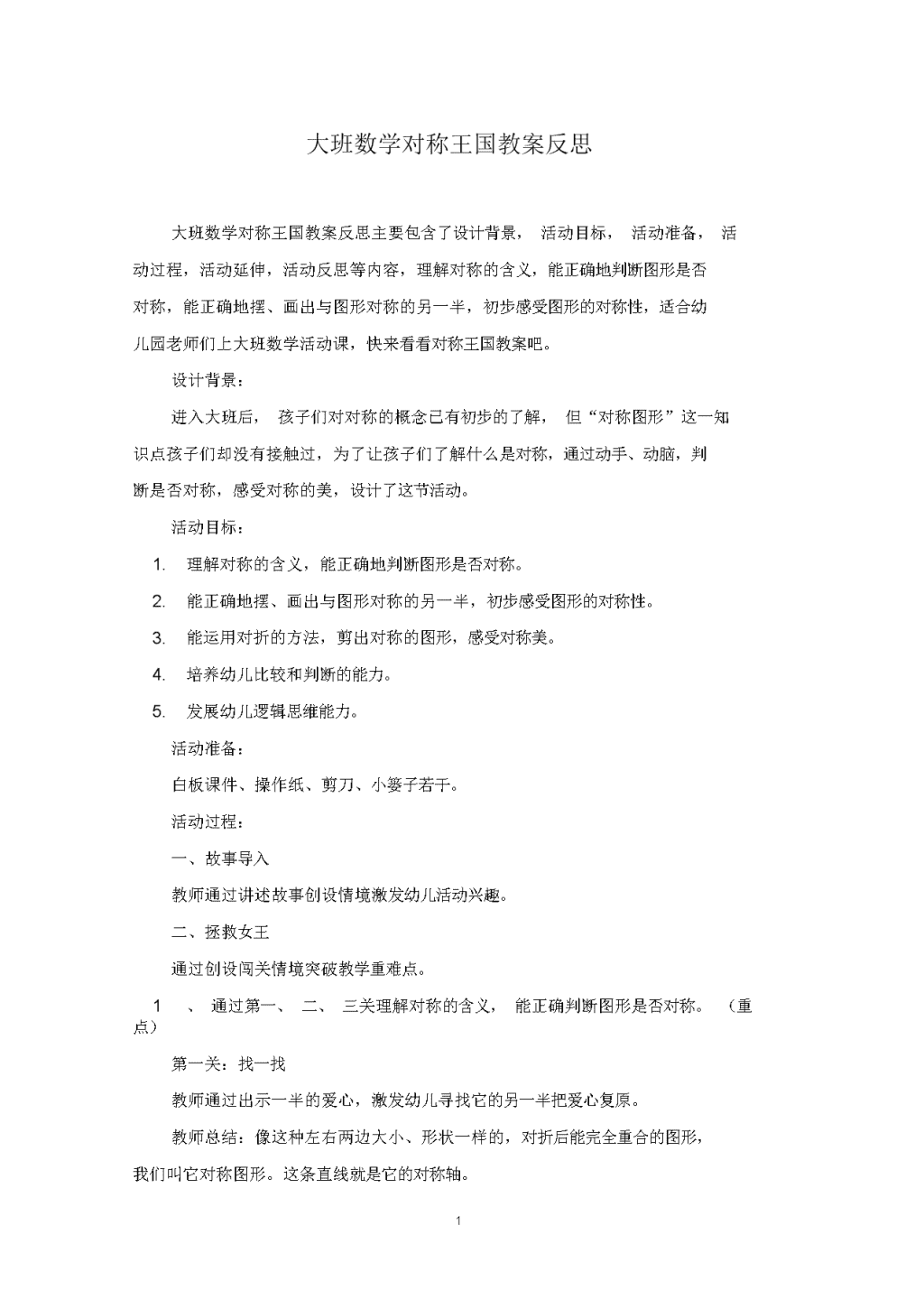 大班数学对称王国教案反思

大班数学对称王国教案反思主要包含了设计背景，活动目标，活动准备，活动过程，活动延伸，活动反思等内容，理解对称的含义，能正确地判断图形是否对称，能正确地摆、画出与图形对称的另一半，初步感受图形的对称性，适合幼儿园老师们上大班数学活动课，快来看看对称王国教案吧。

设计背景：

进入大班后，孩子们对对称的概念已有初步的了解，但“对称图形”这一知识点孩子们却没有接触过，为了让孩子们了解什么是对称，通过动手、动脑，判断是否对称，感受对称的美，设计了这节活动。

活动目标：

1. 理解对称的含义，能正确地判断图形是否对称。

2. 能正确地摆、画出与图形对称的另一半，初步感受图形的对称性。

3. 能运用对折的方法，剪出对称的图形，感受对称美。

4. 培养幼儿比较和判断的能力。

5. 发展幼儿逻辑思维能力。

活动准备：

白板课件、操作纸、剪刀、小篓子若干。

活动过程：

一、故事导入

教师通过讲述故事创设情境激发幼儿活动兴趣。

二、拯救女王

通过创设闯关情境突破教学重难点。

1 、通过第一、二、三关理解对称的含义，能正确判断图形是否对称。（重点）

第一关：找一找

教师通过出示一半的爱心，激发幼儿寻找它的另一半把爱心复原。

教师总结：像这种左右两边大小、形状一样的，对折后能完全重合的图形，我们叫它对称图形。这条直线就是它的对称轴。

1